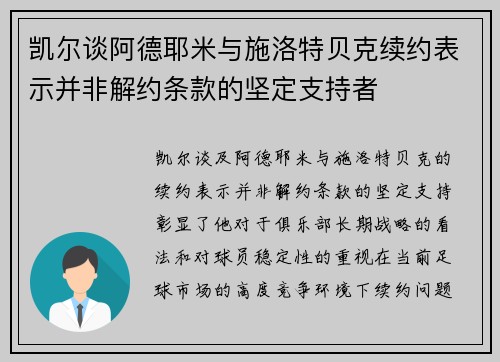 凯尔谈阿德耶米与施洛特贝克续约表示并非解约条款的坚定支持者

凯尔谈及阿德耶米与施洛特贝克的续约表示并非解约条款的坚定支持彰显了他对于俱乐部长期战略的看法和对球员稳定性的重视在当前足球市场的高度竞争环境下续约问题